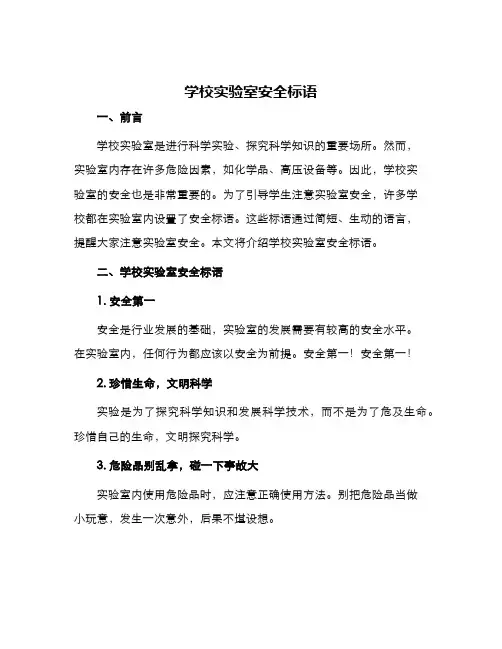 学校实验室安全标语

一、前言

学校实验室是进行科学实验、探究科学知识的重要场所。然而，实验室内存在许多危险因素，如化学品、高压设备等。因此，学校实验室的安全也是非常重要的。为了引导学生注意实验室安全，许多学校都在实验室内设置了安全标语。这些标语通过简短、生动的语言，提醒大家注意实验室安全。本文将介绍学校实验室安全标语。

二、学校实验室安全标语

1. 安全第一

安全是行业发展的基础，实验室的发展需要有较高的安全水平。在实验室内，任何行为都应该以安全为前提。安全第一！安全第一！

2. 珍惜生命，文明科学

实验是为了探究科学知识和发展科学技术，而不是为了危及生命。珍惜自己的生命，文明探究科学。

3. 危险品别乱拿，碰一下事故大

实验室内使用危险品时，应注意正确使用方法。别把危险品当做小玩意，发生一次意外，后果不堪设想。